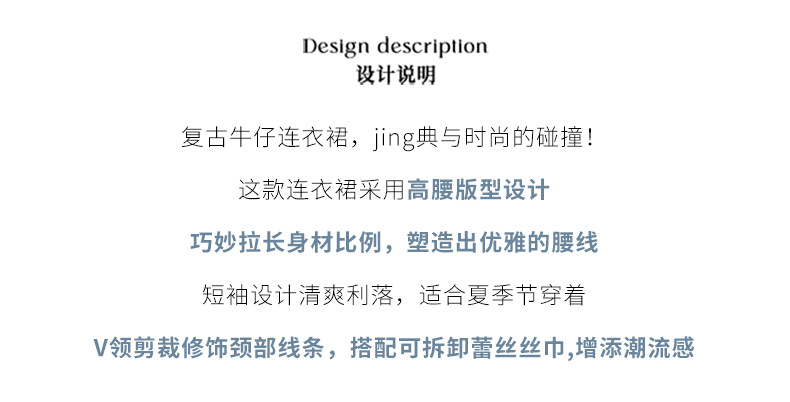 Design description
设计说明

复古牛仔连衣裙，jing典与时尚的碰撞！

这款连衣裙采用高腰版型设计

巧妙拉长身材比例，塑造出优雅的腰线

短袖设计清爽利落，适合夏季节穿着

V领剪裁修饰颈部线条，搭配可拆卸蕾丝丝巾,增添潮流感